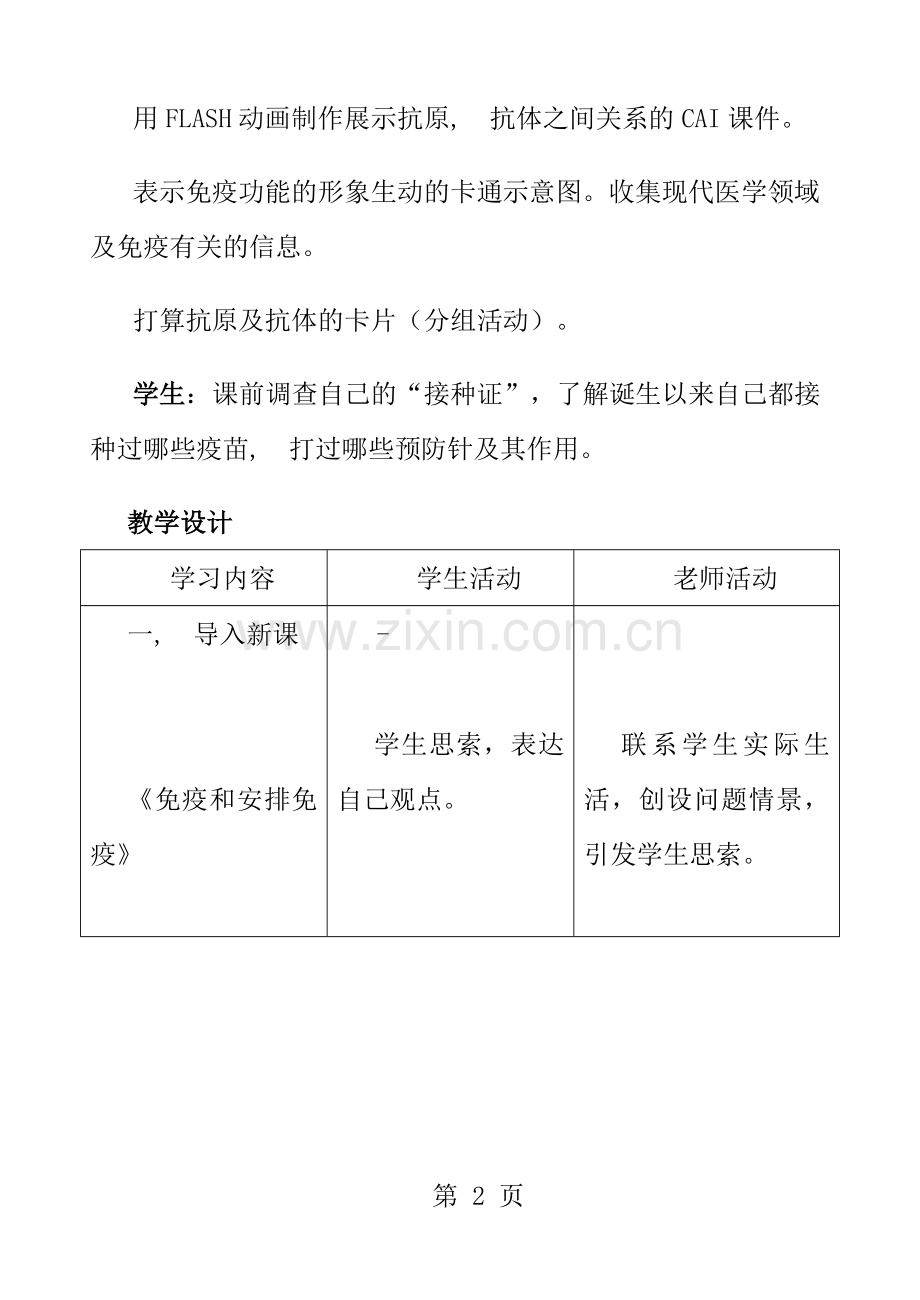 用FLASH动画制作展示抗原， 抗体之间关系的CAI课件。

表示免疫功能的形象生动的卡通示意图。收集现代医学领域及免疫有关的信息。

打算抗原及抗体的卡片（分组活动）。

学生：课前调查自己的“接种证”，了解诞生以来自己都接种过哪些疫苗， 打过哪些预防针及其作用。

教学设计

| 学习内容 | 学生活动 | 老师活动 |
|---|---|---|
| 一， 导入新课 《免疫和安排免疫》 | - 学生思索，表达自己观点。 | 联系学生实际生活，创设问题情景，引发学生思索。 |

www.zixin.com.cn

第 2 页